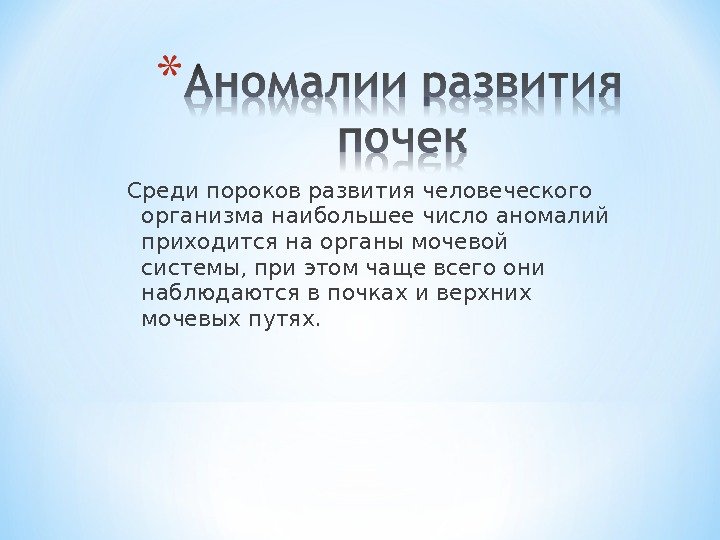 * Аномалии развития почек

Среди пороков развития человеческого организма наибольшее число аномалий приходится на органы мочевой системы, при этом чаще всего они наблюдаются в почках и верхних мочевых путях.